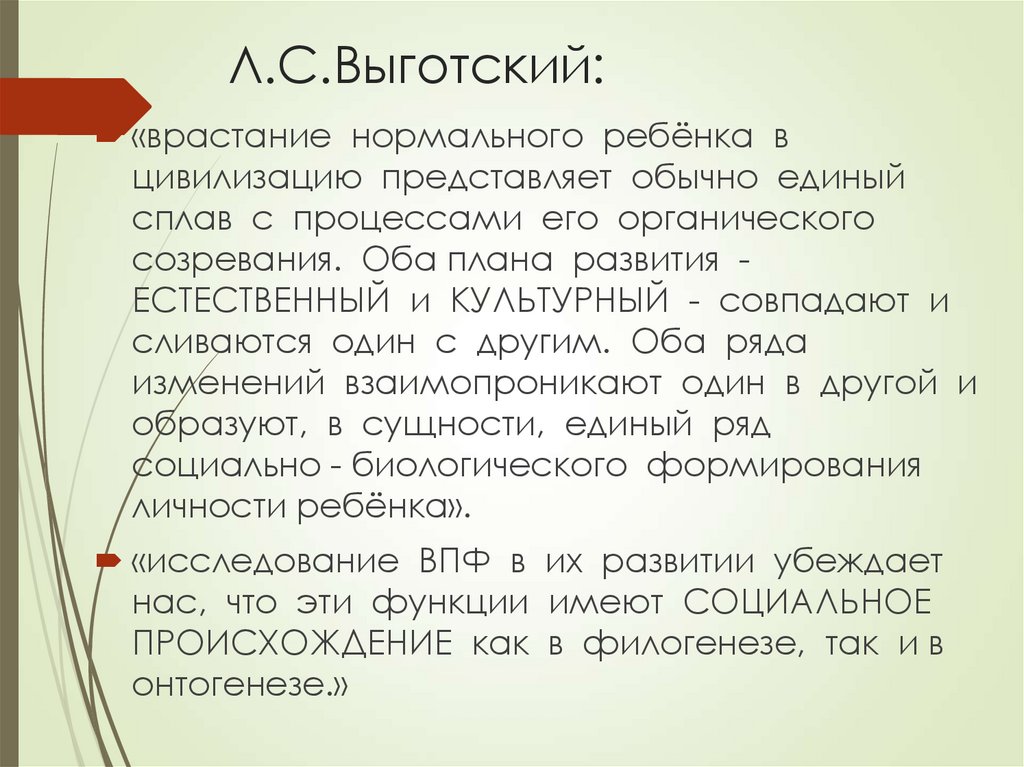 Л.С.Выготский:

«врастание нормального ребёнка в цивилизацию представляет обычно единый сплав с процессами его органического созревания. Оба плана развития - ЕСТЕСТВЕННЫЙ и КУЛЬТУРНЫЙ - совпадают и сливаются один с другим. Оба ряда изменений взаимопроникают один в другой и образуют, в сущности, единый ряд социально - биологического формирования личности ребёнка».

«исследование ВПФ в их развитии убеждает нас, что эти функции имеют СОЦИАЛЬНОЕ ПРОИСХОЖДЕНИЕ как в филогенезе, так и в онтогенезе.»